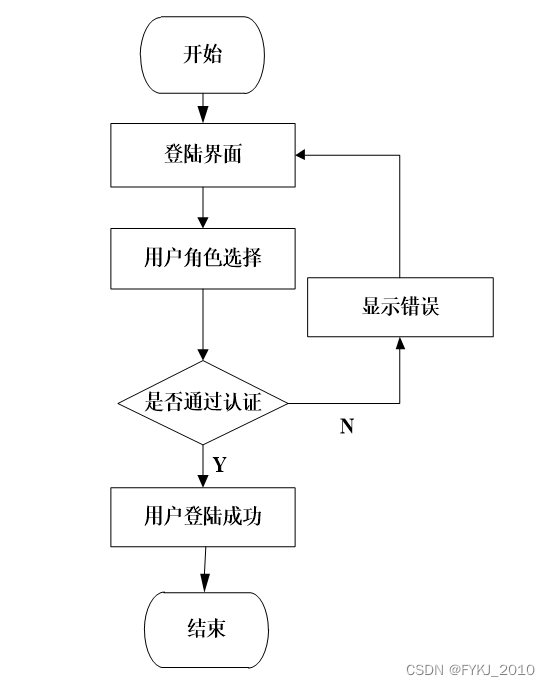 开始

登陆界面

用户角色选择

显示错误

是否通过认证

N

Y

用户登陆成功

结束

CSDN @FYKJ_2010